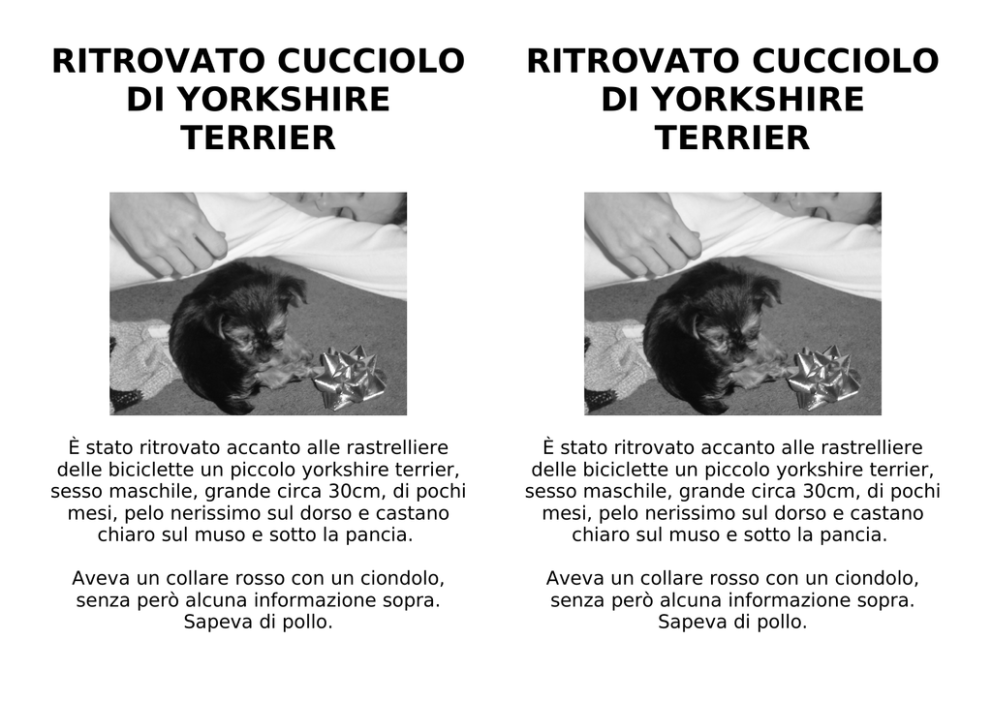 RITROVATO CUCCIOLO DI YORKSHIRE TERRIER

È stato ritrovato accanto alle rastrelliere delle biciclette un piccolo yorkshire terrier, sesso maschile, grande circa 30cm, di pochi mesi, pelo nerissimo sul dorso e castano chiaro sul muso e sotto la pancia.

Aveva un collare rosso con un ciondolo, senza però alcuna informazione sopra. Sapeva di pollo.

RITROVATO CUCCIOLO DI YORKSHIRE TERRIER

È stato ritrovato accanto alle rastrelliere delle biciclette un piccolo yorkshire terrier, sesso maschile, grande circa 30cm, di pochi mesi, pelo nerissimo sul dorso e castano chiaro sul muso e sotto la pancia.

Aveva un collare rosso con un ciondolo, senza però alcuna informazione sopra. Sapeva di pollo.